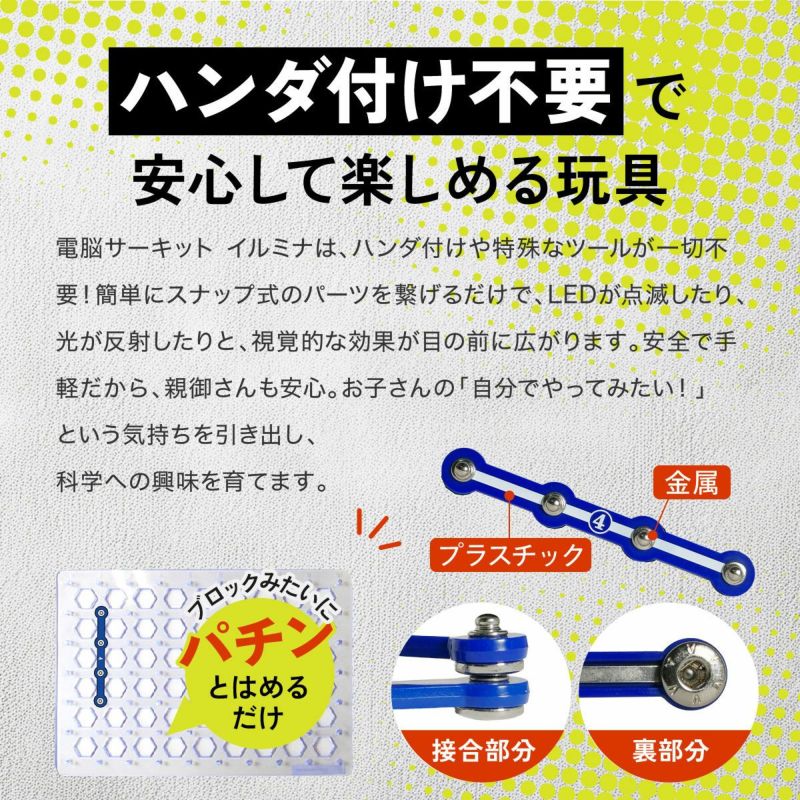 ハンダ付け不要で
安心して楽しめる玩具

電脳サーキット イルミナは、ハンダ付けや特殊なツールが一切不要！簡単にスナップ式のパーツを繋げるだけで、LEDが点滅したり、光が反射したりと、視覚的な効果が目の前に広がります。安全で手軽だから、親御さんも安心。お子さんの「自分でやってみたい！」という気持ちを引き出し、科学への興味を育てます。

金属
④
プラスチック

ブロックみたいに
パチン
とはめる
だけ

接合部分
裏部分